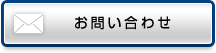 お問い合わせ